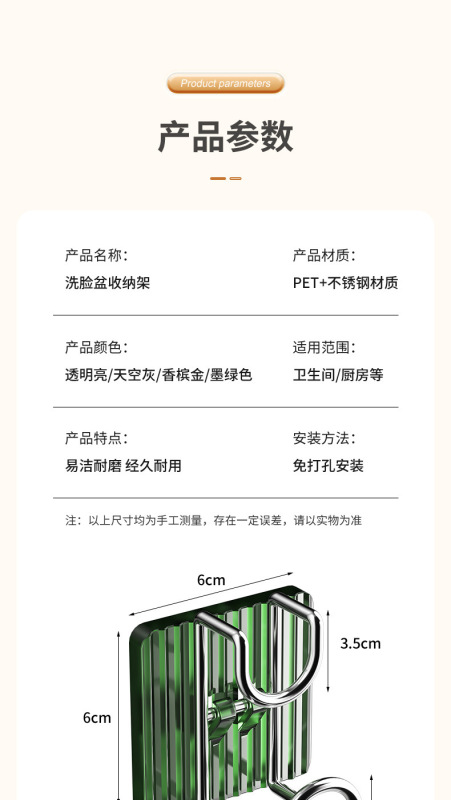 Product parameters

产品参数

产品名称:
洗脸盆收纳架

产品材质:
PET+不锈钢材质

产品颜色:
透明亮/天空灰/香槟金/墨绿色

适用范围:
卫生间/厨房等

产品特点:
易洁耐磨 经久耐用

安装方法:
免打孔安装

注:以上尺寸均为手工测量,存在一定误差,请以实物为准

6cm

3.5cm

6cm